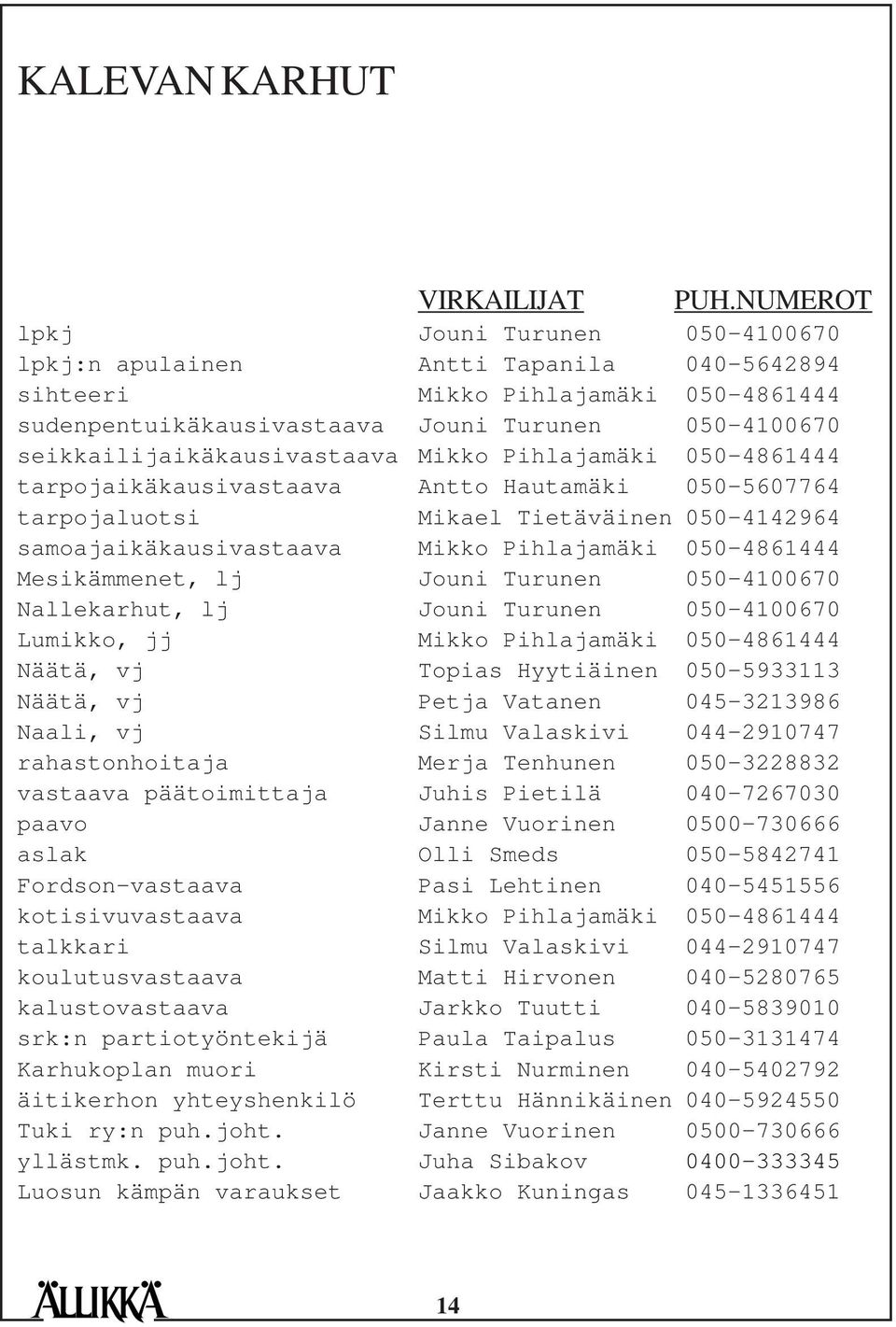 KALEVAN KARHUT

| | VIRKAILIJAT | PUH.NUMEROT |
|---|---|---|
| lpkj | Jouni Turunen | 050-4100670 |
| lpkj:n apulainen | Antti Tapanila | 040-5642894 |
| sihteeri | Mikko Pihlajamäki | 050-4861444 |
| sudenpentuikäkausivastaava | Jouni Turunen | 050-4100670 |
| seikkailijaikäkausivastaava | Mikko Pihlajamäki | 050-4861444 |
| tarpojaikäkausivastaava | Antto Hautamäki | 050-5607764 |
| tarpojaluotsi | Mikael Tietäväinen | 050-4142964 |
| samoajaikäkausivastaava | Mikko Pihlajamäki | 050-4861444 |
| Mesikämmenet, lj | Jouni Turunen | 050-4100670 |
| Nallekarhut, lj | Jouni Turunen | 050-4100670 |
| Lumikko, jj | Mikko Pihlajamäki | 050-4861444 |
| Näätä, vj | Topias Hyytiäinen | 050-5933113 |
| Näätä, vj | Petja Vatanen | 045-3213986 |
| Naali, vj | Silmu Valaskivi | 044-2910747 |
| rahastonhoitaja | Merja Tenhunen | 050-3228832 |
| vastaava päätoimittaja | Juhis Pietilä | 040-7267030 |
| paavo | Janne Vuorinen | 0500-730666 |
| aslak | Olli Smeds | 050-5842741 |
| Fordson-vastaava | Pasi Lehtinen | 040-5451556 |
| kotisivuvastaava | Mikko Pihlajamäki | 050-4861444 |
| talkkari | Silmu Valaskivi | 044-2910747 |
| koulutusvastaava | Matti Hirvonen | 040-5280765 |
| kalustovastaava | Jarkko Tuutti | 040-5839010 |
| srk:n partiotyöntekijä | Paula Taipalus | 050-3131474 |
| Karhukoplan muori | Kirsti Nurminen | 040-5402792 |
| äitikerhon yhteyshenkilö | Terttu Hännikäinen | 040-5924550 |
| Tuki ry:n puh.joht. | Janne Vuorinen | 0500-730666 |
| yllästmk. puh.joht. | Juha Sibakov | 0400-333345 |
| Luosun kämpän varaukset | Jaakko Kuningas | 045-1336451 |

ÄLLIKKÄ

14